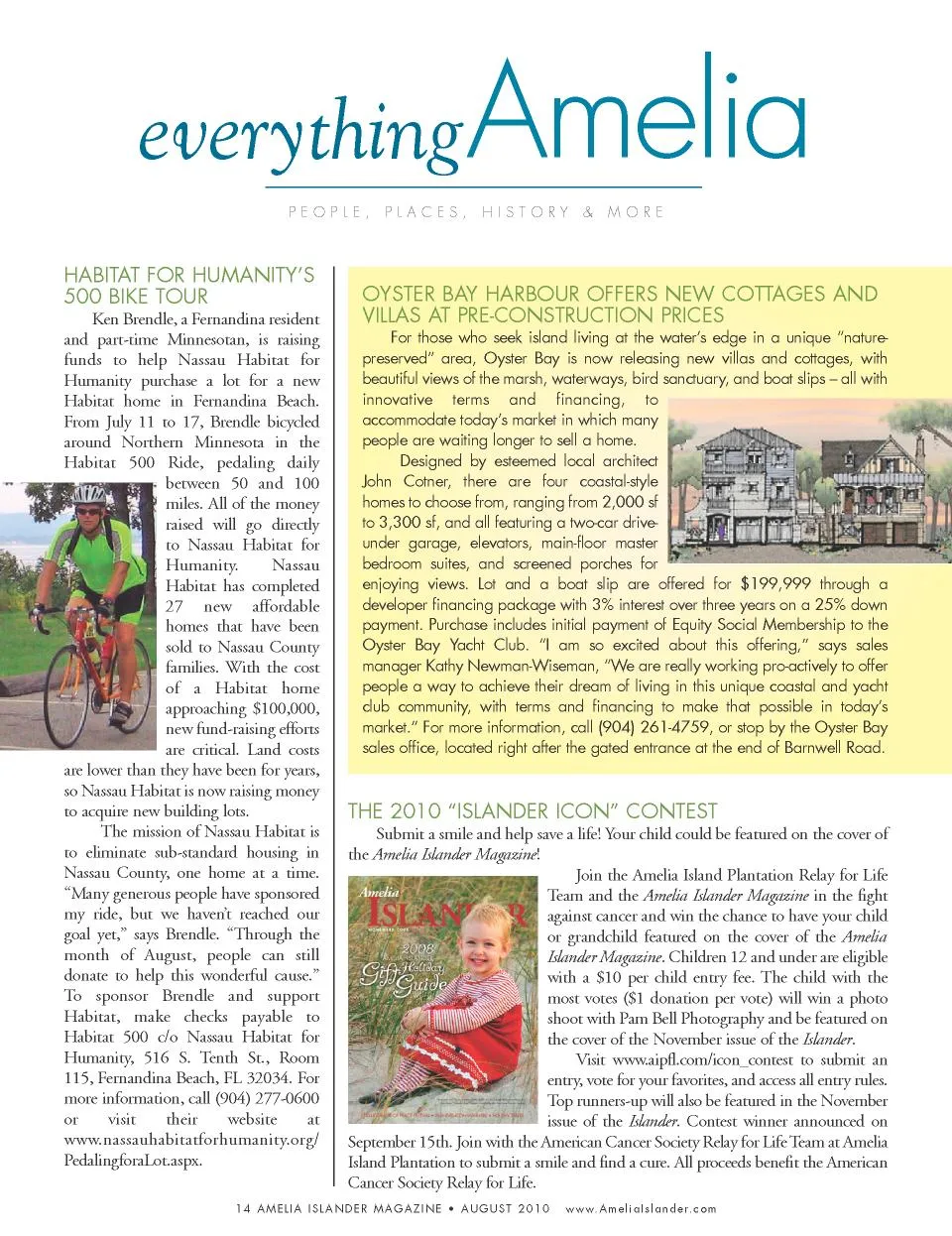 everythingAmelia

PEOPLE, PLACES, HISTORY & MORE

HABITAT FOR HUMANITY'S 500 BIKE TOUR

Ken Brendle, a Fernandina resident and part-time Minnesotan, is raising funds to help Nassau Habitat for Humanity purchase a lot for a new Habitat home in Fernandina Beach. From July 11 to 17, Brendle bicycled around Northern Minnesota in the Habitat 500 Ride, pedaling daily between 50 and 100 miles. All of the money raised will go directly to Nassau Habitat for Humanity. Nassau Habitat has completed 27 new affordable homes that have been sold to Nassau County families. With the cost of a Habitat home approaching $100,000, new fund-raising efforts are critical. Land costs are lower than they have been for years, so Nassau Habitat is now raising money to acquire new building lots.

The mission of Nassau Habitat is to eliminate sub-standard housing in Nassau County, one home at a time. "Many generous people have sponsored my ride, but we haven't reached our goal yet," says Brendle. "Through the month of August, people can still donate to help this wonderful cause." To sponsor Brendle and support Habitat, make checks payable to Habitat 500 c/o Nassau Habitat for Humanity, 516 S. Tenth St., Room 115, Fernandina Beach, FL 32034. For more information, call (904) 277-0600 or visit their website at www.nassauhabitatforhumanity.org/PedalingforaLot.aspx.

OYSTER BAY HARBOUR OFFERS NEW COTTAGES AND VILLAS AT PRE-CONSTRUCTION PRICES

For those who seek island living at the water's edge in a unique "nature-preserved" area, Oyster Bay is now releasing new villas and cottages, with beautiful views of the marsh, waterways, bird sanctuary, and boat slips – all with innovative terms and financing, to accommodate today's market in which many people are waiting longer to sell a home.

Designed by esteemed local architect John Cotner, there are four coastal-style homes to choose from, ranging from 2,000 sf to 3,300 sf, and all featuring a two-car drive-under garage, elevators, main-floor master bedroom suites, and screened porches for enjoying views. Lot and a boat slip are offered for $199,999 through a developer financing package with 3% interest over three years on a 25% down payment. Purchase includes initial payment of Equity Social Membership to the Oyster Bay Yacht Club. "I am so excited about this offering," says sales manager Kathy Newman-Wiseman, "We are really working pro-actively to offer people a way to achieve their dream of living in this unique coastal and yacht club community, with terms and financing to make that possible in today's market." For more information, call (904) 261-4759, or stop by the Oyster Bay sales office, located right after the gated entrance at the end of Barnwell Road.

THE 2010 "ISLANDER ICON" CONTEST

Submit a smile and help save a life! Your child could be featured on the cover of the Amelia Islander Magazine!

Amelia ISLANDER 2008 Holiday Gift Guide

Join the Amelia Island Plantation Relay for Life Team and the Amelia Islander Magazine in the fight against cancer and win the chance to have your child or grandchild featured on the cover of the Amelia Islander Magazine. Children 12 and under are eligible with a $10 per child entry fee. The child with the most votes ($1 donation per vote) will win a photo shoot with Pam Bell Photography and be featured on the cover of the November issue of the Islander.

Visit www.aipfl.com/icon_contest to submit an entry, vote for your favorites, and access all entry rules. Top runners-up will also be featured in the November issue of the Islander. Contest winner announced on September 15th. Join with the American Cancer Society Relay for Life Team at Amelia Island Plantation to submit a smile and find a cure. All proceeds benefit the American Cancer Society Relay for Life.

14 AMELIA ISLANDER MAGAZINE • AUGUST 2010 www.AmeliaIslander.com